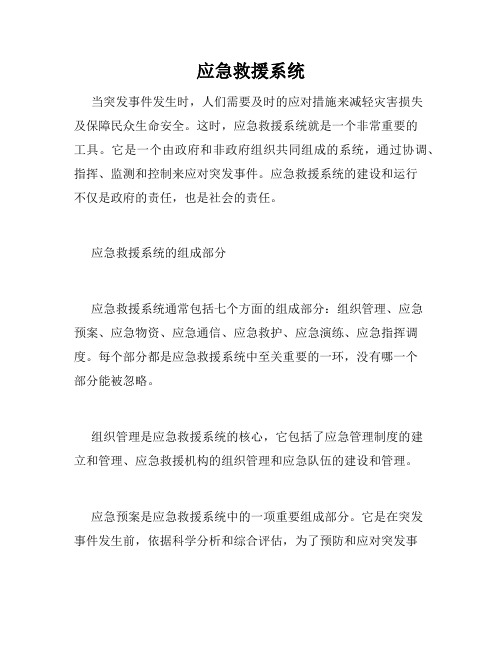 应急救援系统

当突发事件发生时，人们需要及时的应对措施来减轻灾害损失及保障民众生命安全。这时，应急救援系统就是一个非常重要的工具。它是一个由政府和非政府组织共同组成的系统，通过协调、指挥、监测和控制来应对突发事件。应急救援系统的建设和运行不仅是政府的责任，也是社会的责任。

应急救援系统的组成部分

应急救援系统通常包括七个方面的组成部分：组织管理、应急预案、应急物资、应急通信、应急救护、应急演练、应急指挥调度。每个部分都是应急救援系统中至关重要的一环，没有哪一个部分能被忽略。

组织管理是应急救援系统的核心，它包括了应急管理制度的建立和管理、应急救援机构的组织管理和应急队伍的建设和管理。

应急预案是应急救援系统中的一项重要组成部分。它是在突发事件发生前，依据科学分析和综合评估，为了预防和应对突发事